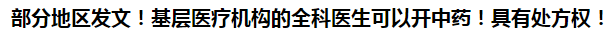 部分地区发文！基层医疗机构的全科医生可以开中药！具有处方权！